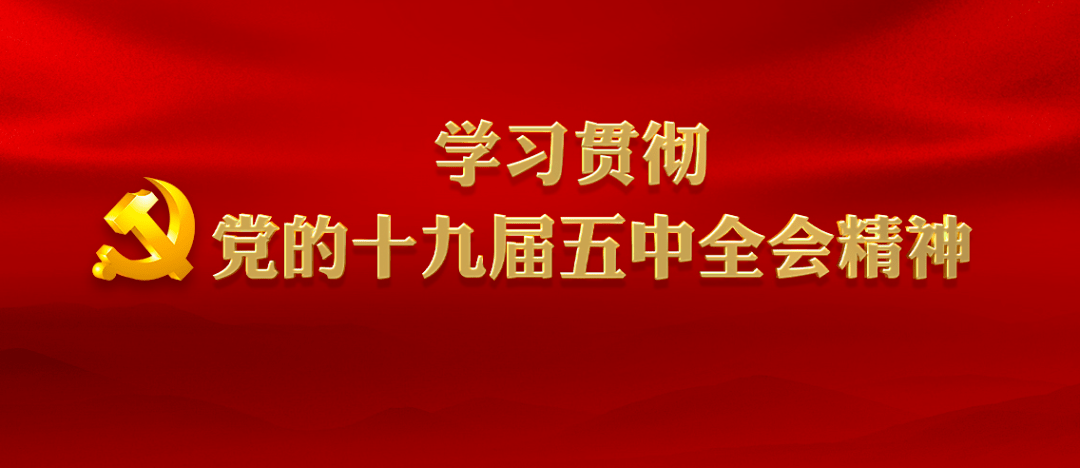 学习贯彻
党的十九届五中全会精神